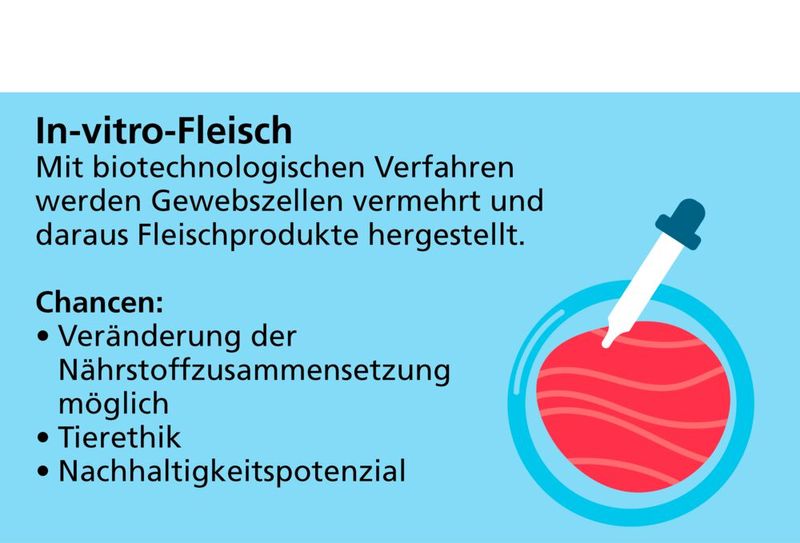 In-vitro-Fleisch
Mit biotechnologischen Verfahren werden Gewebszellen vermehrt und daraus Fleischprodukte hergestellt.

Chancen:
• Veränderung der Nährstoffzusammensetzung möglich
• Tierethik
• Nachhaltigkeitspotenzial